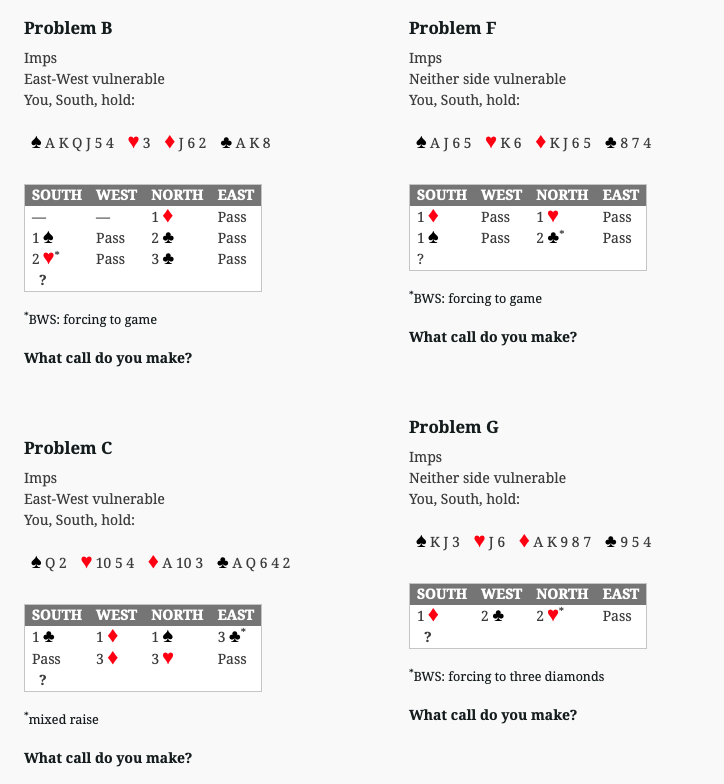 **Problem B**

Imps
East-West vulnerable
You, South, hold:

♠ A K Q J 5 4 ♥ 3 ♦ J 6 2 ♣ A K 8

| SOUTH | WEST | NORTH | EAST |
|---|---|---|---|
| — | — | 1 ♦ | Pass |
| 1 ♠ | Pass | 2 ♣ | Pass |
| 2 ♥* | Pass | 3 ♣ | Pass |
| ? | | | |

*BWS: forcing to game

**What call do you make?**

**Problem C**

Imps
East-West vulnerable
You, South, hold:

♠ Q 2 ♥ 10 5 4 ♦ A 10 3 ♣ A Q 6 4 2

| SOUTH | WEST | NORTH | EAST |
|---|---|---|---|
| 1 ♣ | 1 ♦ | 1 ♠ | 3 ♣* |
| Pass | 3 ♦ | 3 ♥ | Pass |
| ? | | | |

*mixed raise

**What call do you make?**

**Problem F**

Imps
Neither side vulnerable
You, South, hold:

♠ A J 6 5 ♥ K 6 ♦ K J 6 5 ♣ 8 7 4

| SOUTH | WEST | NORTH | EAST |
|---|---|---|---|
| 1 ♦ | Pass | 1 ♥ | Pass |
| 1 ♠ | Pass | 2 ♣* | Pass |
| ? | | | |

*BWS: forcing to game

**What call do you make?**

**Problem G**

Imps
Neither side vulnerable
You, South, hold:

♠ K J 3 ♥ J 6 ♦ A K 9 8 7 ♣ 9 5 4

| SOUTH | WEST | NORTH | EAST |
|---|---|---|---|
| 1 ♦ | 2 ♣ | 2 ♥* | Pass |
| ? | | | |

*BWS: forcing to three diamonds

**What call do you make?**